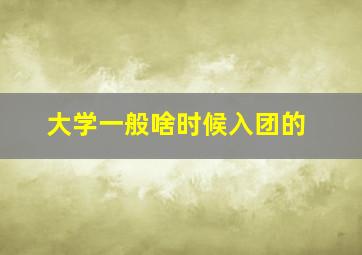 大学一般啥时候入团的